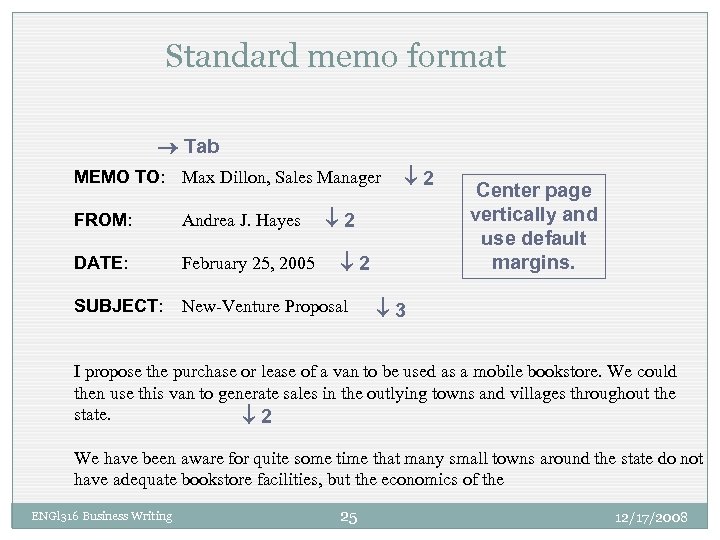 Standard memo format

→ Tab

MEMO TO: Max Dillon, Sales Manager ↓ 2

FROM: Andrea J. Hayes ↓ 2

DATE: February 25, 2005 ↓ 2

SUBJECT: New-Venture Proposal ↓ 3

Center page vertically and use default margins.

I propose the purchase or lease of a van to be used as a mobile bookstore. We could then use this van to generate sales in the outlying towns and villages throughout the state. ↓ 2

We have been aware for quite some time that many small towns around the state do not have adequate bookstore facilities, but the economics of the

ENGl316 Business Writing 25 12/17/2008